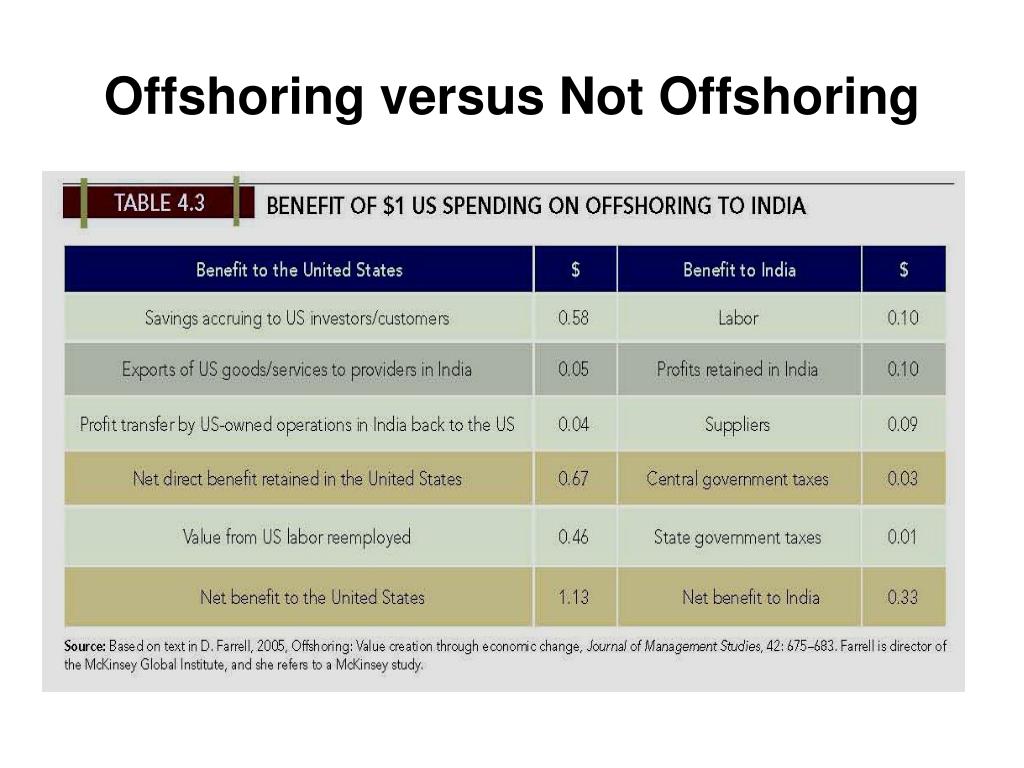 Offshoring versus Not Offshoring

TABLE 4.3 BENEFIT OF $1 US SPENDING ON OFFSHORING TO INDIA

| Benefit to the United States | $ | Benefit to India | $ |
|---|---|---|---|
| Savings accruing to US investors/customers | 0.58 | Labor | 0.10 |
| Exports of US goods/services to providers in India | 0.05 | Profits retained in India | 0.10 |
| Profit transfer by US-owned operations in India back to the US | 0.04 | Suppliers | 0.09 |
| Net direct benefit retained in the United States | 0.67 | Central government taxes | 0.03 |
| Value from US labor reemployed | 0.46 | State government taxes | 0.01 |
| Net benefit to the United States | 1.13 | Net benefit to India | 0.33 |

Source: Based on text in D. Farrell, 2005, Offshoring: Value creation through economic change, Journal of Management Studies, 42: 675–683. Farrell is director of the McKinsey Global Institute, and she refers to a McKinsey study.